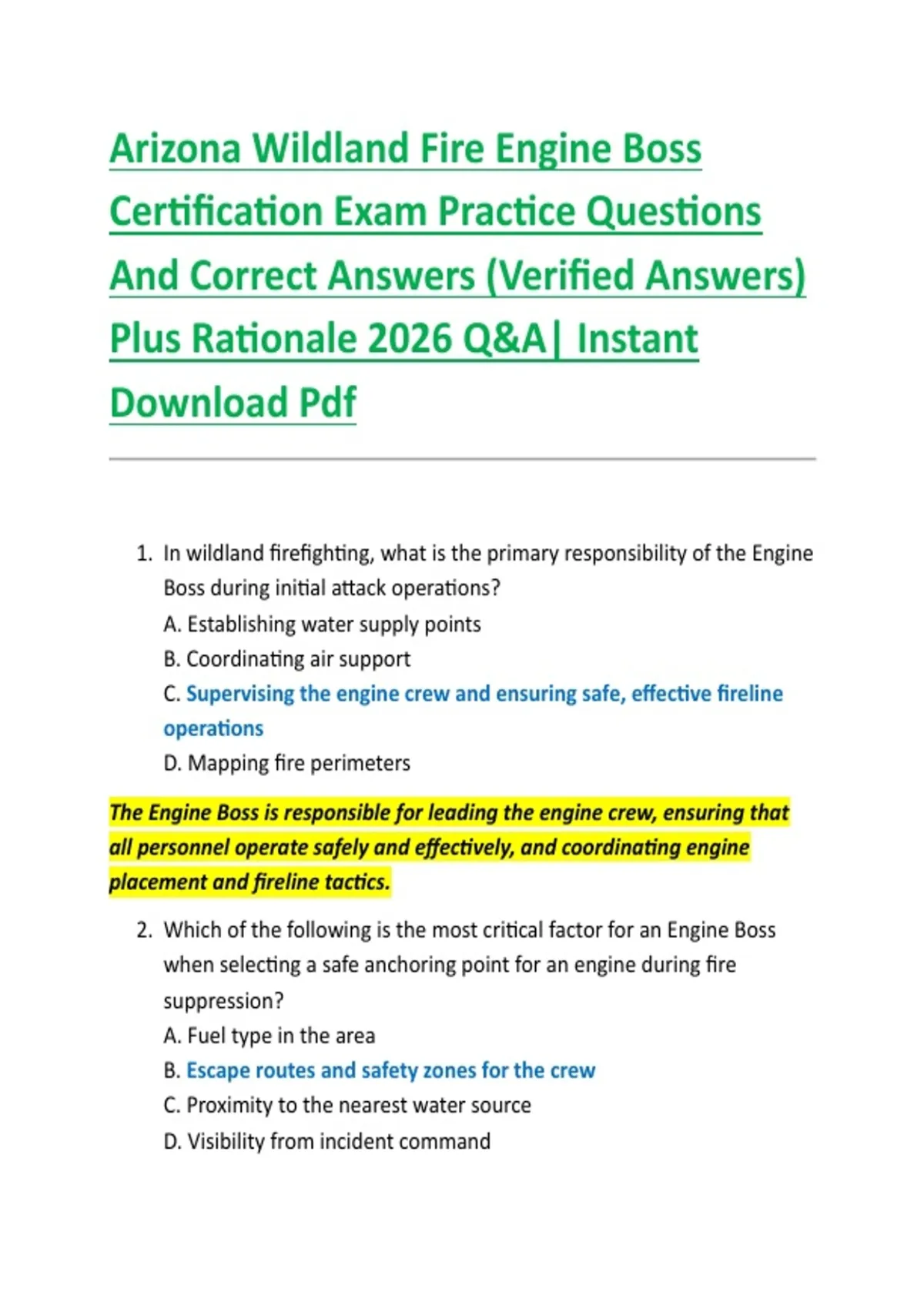 Arizona Wildland Fire Engine Boss Certification Exam Practice Questions And Correct Answers (Verified Answers) Plus Rationale 2026 Q&A| Instant Download Pdf

1. In wildland firefighting, what is the primary responsibility of the Engine Boss during initial attack operations?
A. Establishing water supply points
B. Coordinating air support
C. Supervising the engine crew and ensuring safe, effective fireline operations
D. Mapping fire perimeters

The Engine Boss is responsible for leading the engine crew, ensuring that all personnel operate safely and effectively, and coordinating engine placement and fireline tactics.

2. Which of the following is the most critical factor for an Engine Boss when selecting a safe anchoring point for an engine during fire suppression?
A. Fuel type in the area
B. Escape routes and safety zones for the crew
C. Proximity to the nearest water source
D. Visibility from incident command